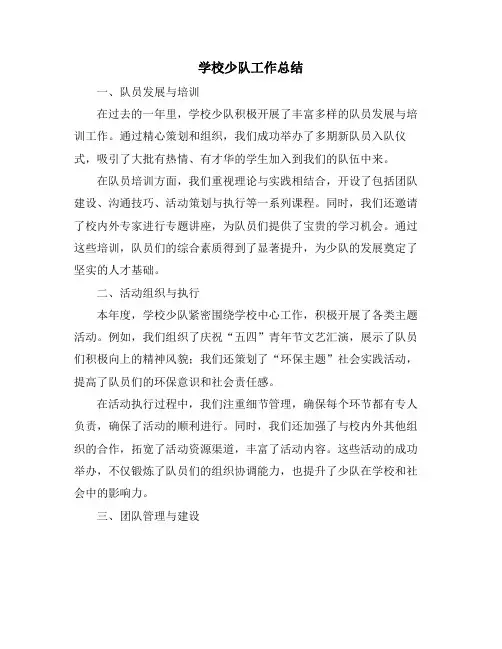 学校少队工作总结

一、队员发展与培训

在过去的一年里，学校少队积极开展了丰富多样的队员发展与培训工作。通过精心策划和组织，我们成功举办了多期新队员入队仪式，吸引了大批有热情、有才华的学生加入到我们的队伍中来。

在队员培训方面，我们重视理论与实践相结合，开设了包括团队建设、沟通技巧、活动策划与执行等一系列课程。同时，我们还邀请了校内外专家进行专题讲座，为队员们提供了宝贵的学习机会。通过这些培训，队员们的综合素质得到了显著提升，为少队的发展奠定了坚实的人才基础。

二、活动组织与执行

本年度，学校少队紧密围绕学校中心工作，积极开展了各类主题活动。例如，我们组织了庆祝“五四”青年节文艺汇演，展示了队员们积极向上的精神风貌；我们还策划了“环保主题”社会实践活动，提高了队员们的环保意识和社会责任感。

在活动执行过程中，我们注重细节管理，确保每个环节都有专人负责，确保了活动的顺利进行。同时，我们还加强了与校内外其他组织的合作，拓宽了活动资源渠道，丰富了活动内容。这些活动的成功举办，不仅锻炼了队员们的组织协调能力，也提升了少队在学校和社会中的影响力。

三、团队管理与建设